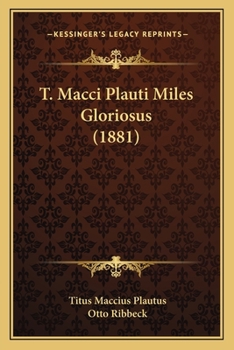 —KESSINGER'S LEGACY REPRINTS—

T. Macci Plauti Miles Gloriosus (1881)

Titus Maccius Plautus
Otto Ribbeck